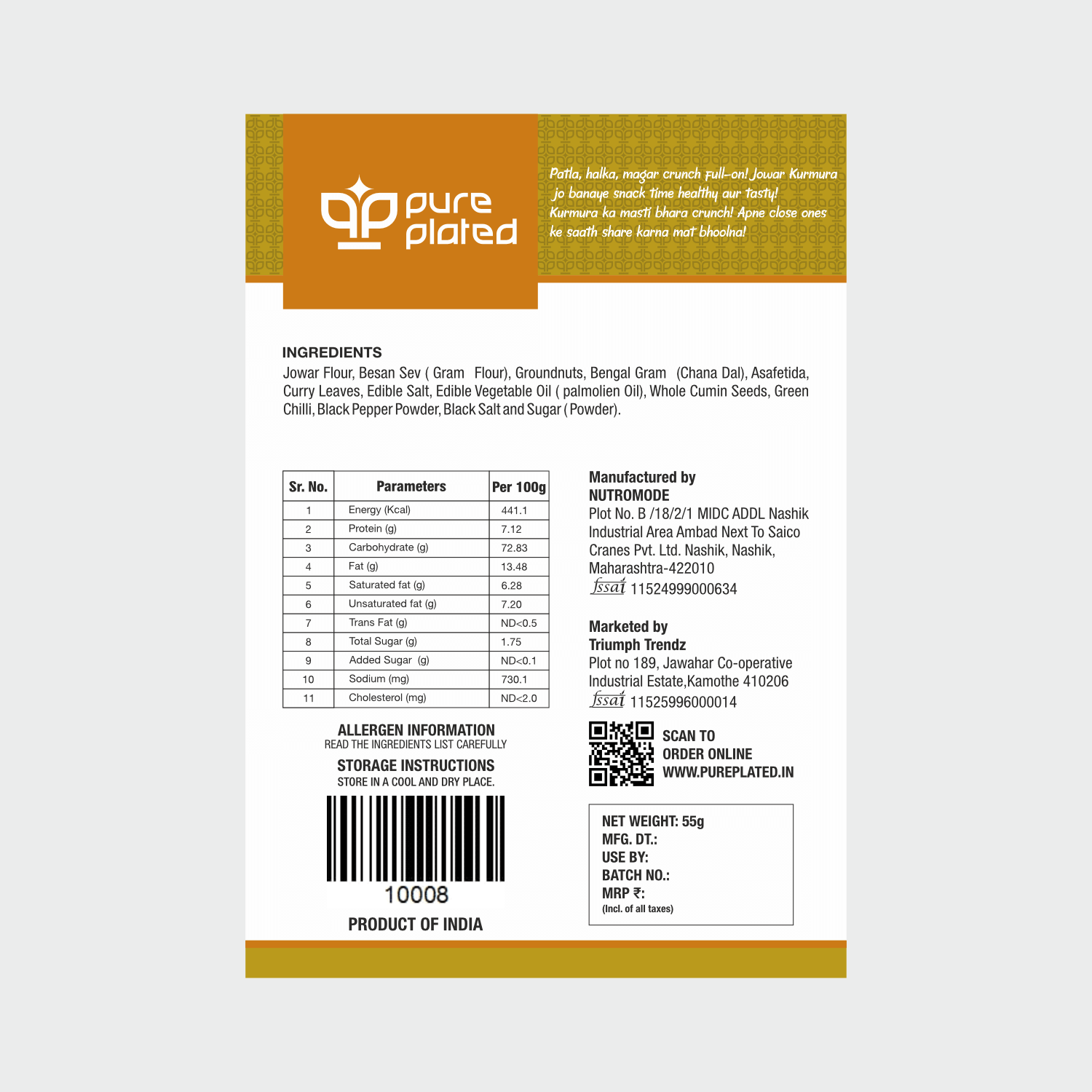 pure plated

Patla, halka, magar crunch full-on! Jowar Kurmura jo banaye snack time healthy aur tasty! Kurmura ka masti bhara crunch! Apne close ones ke saath share karna mat bhoolna!

INGREDIENTS
Jowar Flour, Besan Sev ( Gram Flour), Groundnuts, Bengal Gram (Chana Dal), Asafetida, Curry Leaves, Edible Salt, Edible Vegetable Oil ( palmolien Oil), Whole Cumin Seeds, Green Chilli, Black Pepper Powder, Black Salt and Sugar ( Powder).

| Sr. No. | Parameters | Per 100g |
|---|---|---|
| 1 | Energy (Kcal) | 441.1 |
| 2 | Protein (g) | 7.12 |
| 3 | Carbohydrate (g) | 72.83 |
| 4 | Fat (g) | 13.48 |
| 5 | Saturated fat (g) | 6.28 |
| 6 | Unsaturated fat (g) | 7.20 |
| 7 | Trans Fat (g) | ND<0.5 |
| 8 | Total Sugar (g) | 1.75 |
| 9 | Added Sugar (g) | ND<0.1 |
| 10 | Sodium (mg) | 730.1 |
| 11 | Cholesterol (mg) | ND<2.0 |

ALLERGEN INFORMATION
READ THE INGREDIENTS LIST CAREFULLY

STORAGE INSTRUCTIONS
STORE IN A COOL AND DRY PLACE.

10008

PRODUCT OF INDIA

Manufactured by
NUTROMODE
Plot No. B /18/2/1 MIDC ADDL Nashik Industrial Area Ambad Next To Saico Cranes Pvt. Ltd. Nashik, Nashik, Maharashtra-422010
fssai 11524999000634

Marketed by
Triumph Trendz
Plot no 189, Jawahar Co-operative Industrial Estate,Kamothe 410206
fssai 11525996000014

SCAN TO ORDER ONLINE
WWW.PUREPLATED.IN

NET WEIGHT: 55g
MFG. DT.:
USE BY:
BATCH NO.:
MRP ₹:
(Incl. of all taxes)